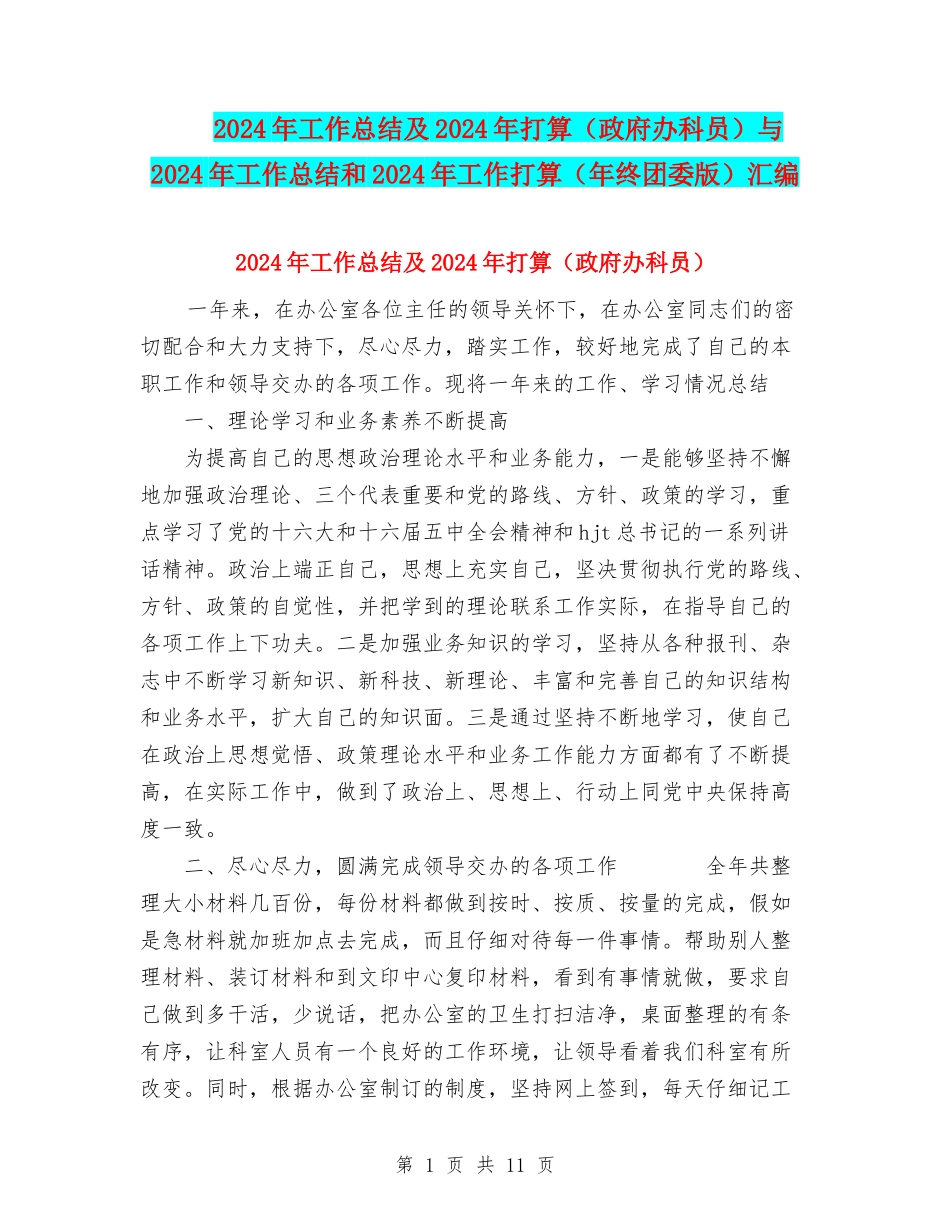 2024年工作总结及2024年打算（政府办科员）与2024年工作总结和2024年工作打算（年终团委版）汇编

2024年工作总结及2024年打算（政府办科员）

一年来，在办公室各位主任的领导关怀下，在办公室同志们的密切配合和大力支持下，尽心尽力，踏实工作，较好地完成了自己的本职工作和领导交办的各项工作。现将一年来的工作、学习情况总结

一、理论学习和业务素养不断提高

为提高自己的思想政治理论水平和业务能力，一是能够坚持不懈地加强政治理论、三个代表重要和党的路线、方针、政策的学习，重点学习了党的十六大和十六届五中全会精神和hjt总书记的一系列讲话精神。政治上端正自己，思想上充实自己，坚决贯彻执行党的路线、方针、政策的自觉性，并把学到的理论联系工作实际，在指导自己的各项工作上下功夫。二是加强业务知识的学习，坚持从各种报刊、杂志中不断学习新知识、新科技、新理论、丰富和完善自己的知识结构和业务水平，扩大自己的知识面。三是通过坚持不断地学习，使自己在政治上思想觉悟、政策理论水平和业务工作能力方面都有了不断提高，在实际工作中，做到了政治上、思想上、行动上同党中央保持高度一致。

二、尽心尽力，圆满完成领导交办的各项工作　　全年共整理大小材料几百份，每份材料都做到按时、按质、按量的完成，假如是急材料就加班加点去完成，而且仔细对待每一件事情。帮助别人整理材料、装订材料和到文印中心复印材料，看到有事情就做，要求自己做到多干活，少说话，把办公室的卫生打扫洁净，桌面整理的有条有序，让科室人员有一个良好的工作环境，让领导看着我们科室有所改变。同时，根据办公室制订的制度，坚持网上签到，每天仔细记工

第 1 页 共 11 页